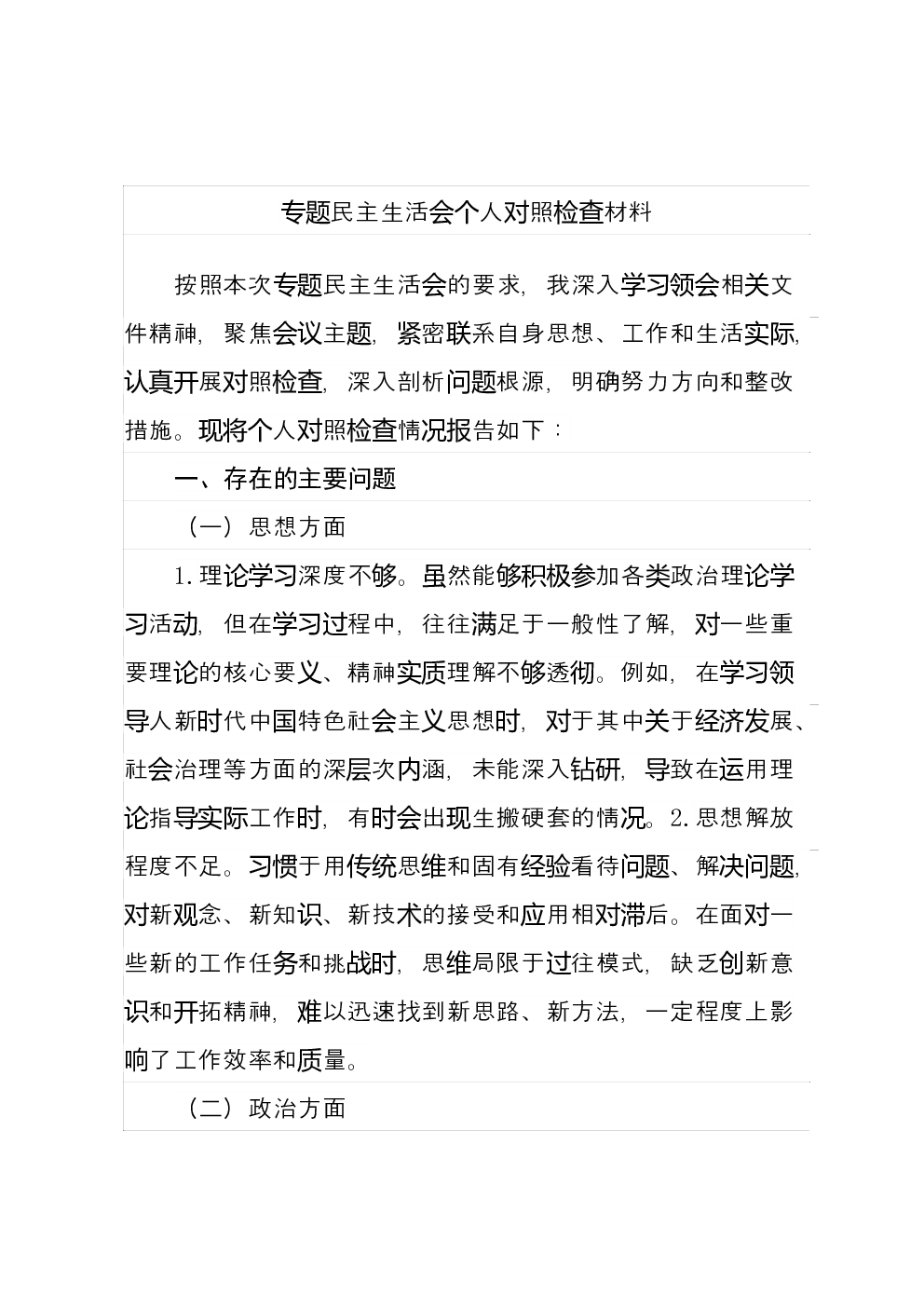 专题民主生活会个人对照检查材料

按照本次专题民主生活会的要求，我深入学习领会相关文件精神，聚焦会议主题，紧密联系自身思想、工作和生活实际，认真开展对照检查，深入剖析问题根源，明确努力方向和整改措施。现将个人对照检查情况报告如下：

一、存在的主要问题

（一）思想方面

1.理论学习深度不够。虽然能够积极参加各类政治理论学习活动，但在学习过程中，往往满足于一般性了解，对一些重要理论的核心要义、精神实质理解不够透彻。例如，在学习领导人新时代中国特色社会主义思想时，对于其中关于经济发展、社会治理等方面的深层次内涵，未能深入钻研，导致在运用理论指导实际工作时，有时会出现生搬硬套的情况。2.思想解放程度不足。习惯于用传统思维和固有经验看待问题、解决问题，对新观念、新知识、新技术的接受和应用相对滞后。在面对一些新的工作任务和挑战时，思维局限于过往模式，缺乏创新意识和开拓精神，难以迅速找到新思路、新方法，一定程度上影响了工作效率和质量。

（二）政治方面